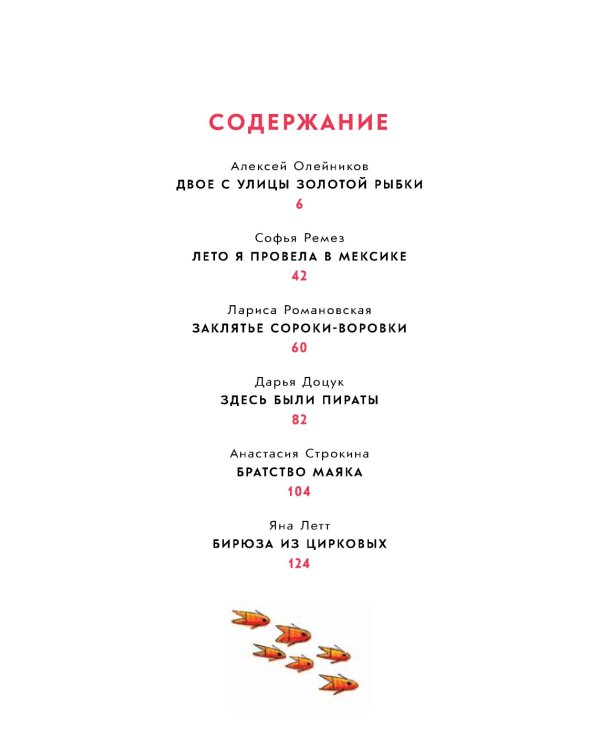 СОДЕРЖАНИЕ

Алексей Олейников
ДВОЕ С УЛИЦЫ ЗОЛОТОЙ РЫБКИ
6

Софья Ремез
ЛЕТО Я ПРОВЕЛА В МЕКСИКЕ
42

Лариса Романовская
ЗАКЛЯТЬЕ СОРОКИ-ВОРОВКИ
60

Дарья Доцук
ЗДЕСЬ БЫЛИ ПИРАТЫ
82

Анастасия Строкина
БРАТСТВО МАЯКА
104

Яна Летт
БИРЮЗА ИЗ ЦИРКОВЫХ
124